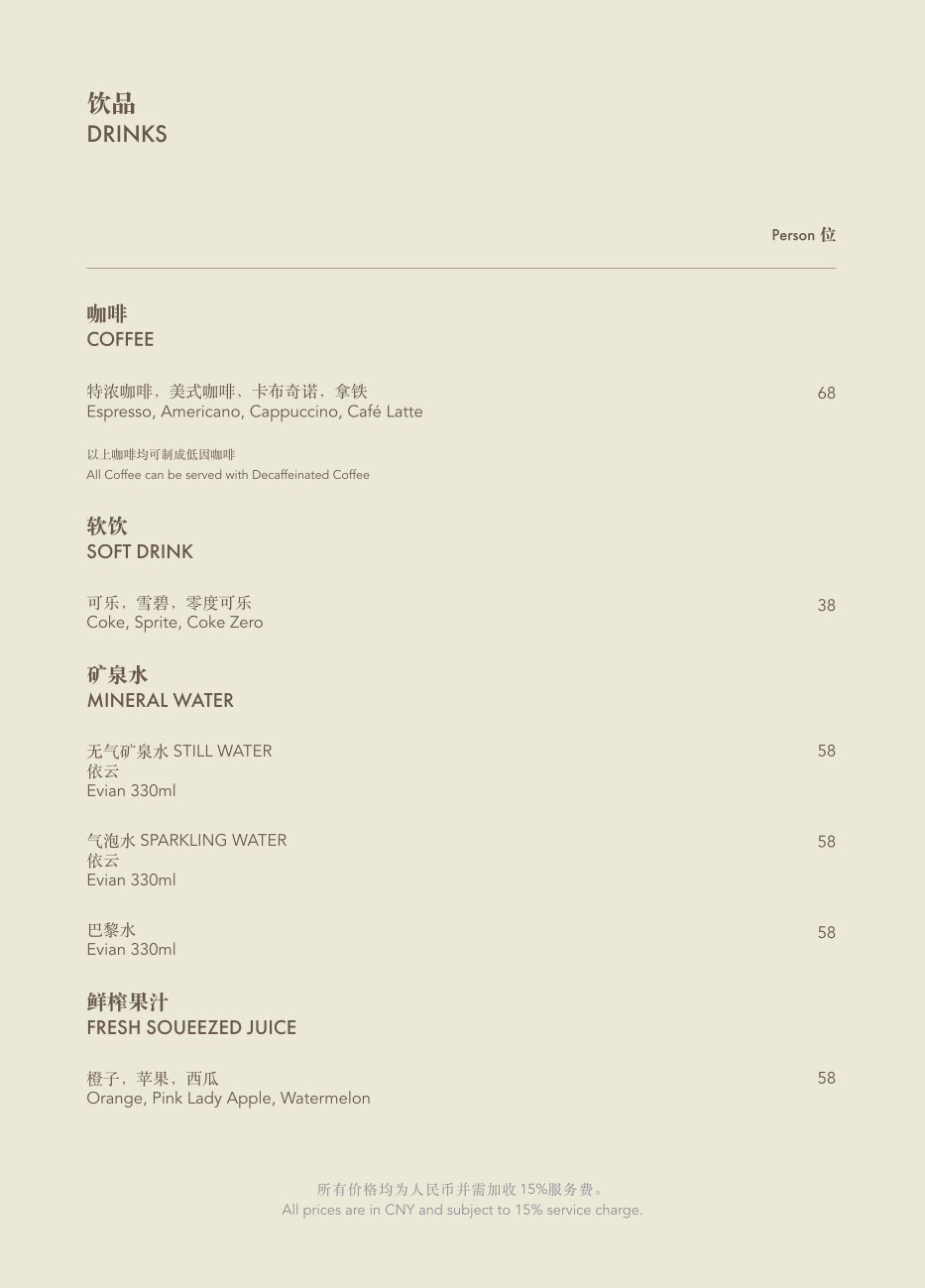 饮品
DRINKS

Person 位

咖啡
COFFEE

特浓咖啡，美式咖啡，卡布奇诺，拿铁
Espresso, Americano, Cappuccino, Café Latte
68

以上咖啡均可制成低因咖啡
All Coffee can be served with Decaffeinated Coffee

软饮
SOFT DRINK

可乐，雪碧，零度可乐
Coke, Sprite, Coke Zero
38

矿泉水
MINERAL WATER

无气矿泉水 STILL WATER
依云
Evian 330ml
58

气泡水 SPARKLING WATER
依云
Evian 330ml
58

巴黎水
Evian 330ml
58

鲜榨果汁
FRESH SOUEEZED JUICE

橙子，苹果，西瓜
Orange, Pink Lady Apple, Watermelon
58

所有价格均为人民币并需加收15%服务费。
All prices are in CNY and subject to 15% service charge.